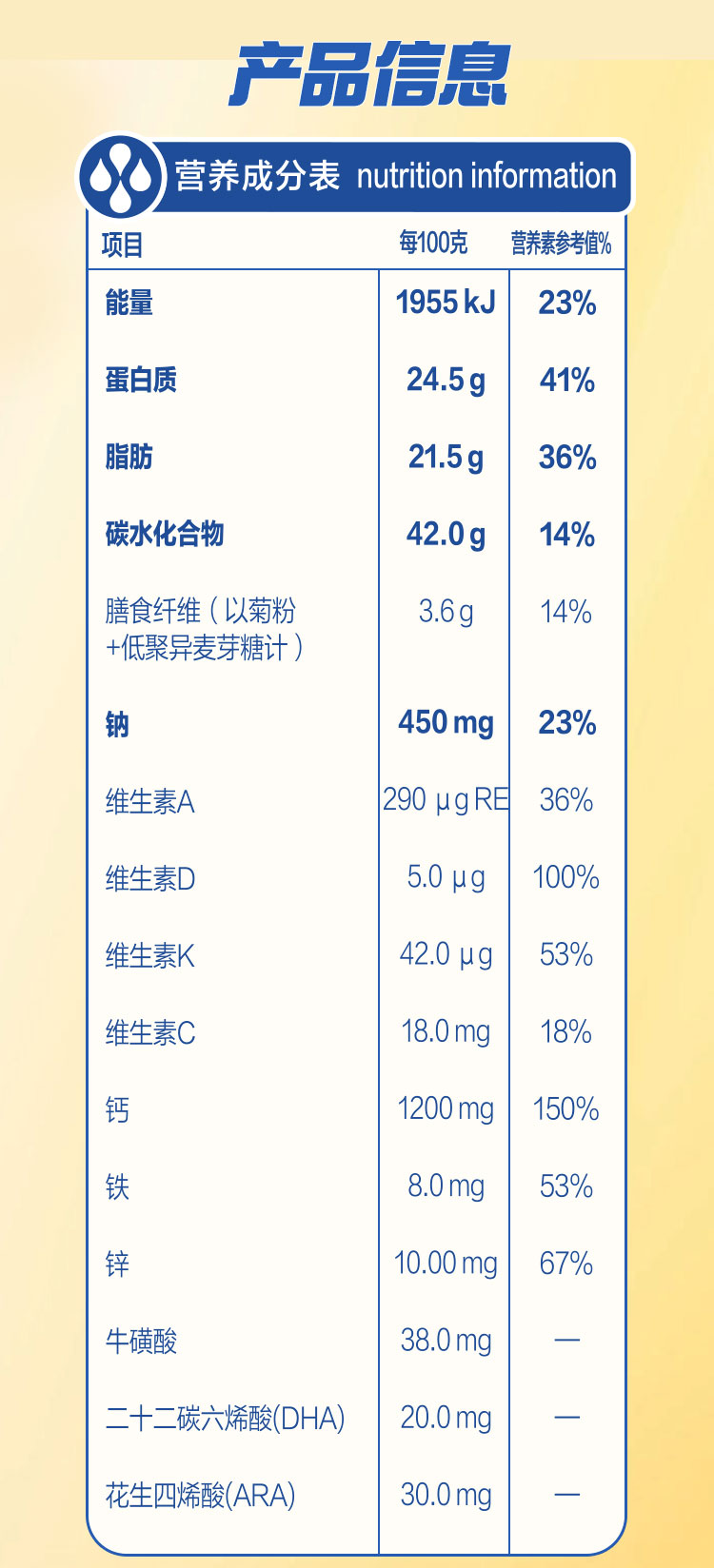 产品信息

营养成分表 nutrition information

| 项目 | 每100克 | 营养素参考值% |
|---|---|---|
| 能量 | 1955 kJ | 23% |
| 蛋白质 | 24.5 g | 41% |
| 脂肪 | 21.5 g | 36% |
| 碳水化合物 | 42.0 g | 14% |
| 膳食纤维（以菊粉+低聚异麦芽糖计） | 3.6 g | 14% |
| 钠 | 450 mg | 23% |
| 维生素A | 290 μg RE | 36% |
| 维生素D | 5.0 μg | 100% |
| 维生素K | 42.0 μg | 53% |
| 维生素C | 18.0 mg | 18% |
| 钙 | 1200 mg | 150% |
| 铁 | 8.0 mg | 53% |
| 锌 | 10.00 mg | 67% |
| 牛磺酸 | 38.0 mg | — |
| 二十二碳六烯酸(DHA) | 20.0 mg | — |
| 花生四烯酸(ARA) | 30.0 mg | — |